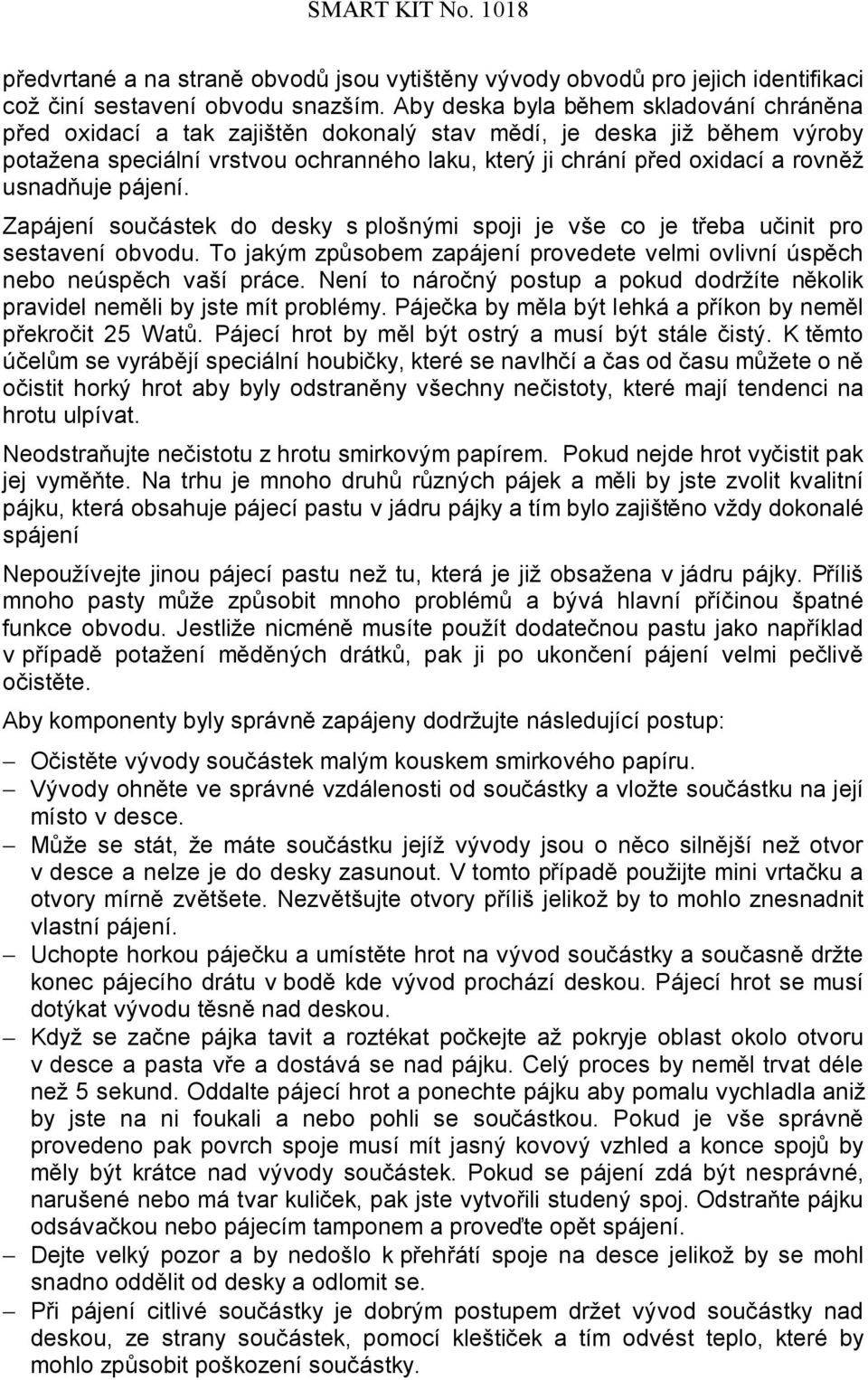 SMART KIT No. 1018

předvrtané a na straně obvodů jsou vytištěny vývody obvodů pro jejich identifikaci což činí sestavení obvodu snazším. Aby deska byla během skladování chráněna před oxidací a tak zajištěn dokonalý stav mědí, je deska již během výroby potažena speciální vrstvou ochranného laku, který ji chrání před oxidací a rovněž usnadňuje pájení.

Zapájení součástek do desky s plošnými spoji je vše co je třeba učinit pro sestavení obvodu. To jakým způsobem zapájení provedete velmi ovlivní úspěch nebo neúspěch vaší práce. Není to náročný postup a pokud dodržíte několik pravidel neměli by jste mít problémy. Páječka by měla být lehká a příkon by neměl překročit 25 Watů. Pájecí hrot by měl být ostrý a musí být stále čistý. K těmto účelům se vyrábějí speciální houbičky, které se navlhčí a čas od času můžete o ně očistit horký hrot aby byly odstraněny všechny nečistoty, které mají tendenci na hrotu ulpívat.

Neodstraňujte nečistotu z hrotu smirkovým papírem. Pokud nejde hrot vyčistit pak jej vyměňte. Na trhu je mnoho druhů různých pájek a měli by jste zvolit kvalitní pájku, která obsahuje pájecí pastu v jádru pájky a tím bylo zajištěno vždy dokonalé spájení

Nepoužívejte jinou pájecí pastu než tu, která je již obsažena v jádru pájky. Příliš mnoho pasty může způsobit mnoho problémů a bývá hlavní příčinou špatné funkce obvodu. Jestliže nicméně musíte použít dodatečnou pastu jako například v případě potažení měděných drátků, pak ji po ukončení pájení velmi pečlivě očistěte.

Aby komponenty byly správně zapájeny dodržujte následující postup:

– Očistěte vývody součástek malým kouskem smirkového papíru.
– Vývody ohněte ve správné vzdálenosti od součástky a vložte součástku na její místo v desce.
– Může se stát, že máte součástku jejíž vývody jsou o něco silnější než otvor v desce a nelze je do desky zasunout. V tomto případě použijte mini vrtačku a otvory mírně zvětšete. Nezvětšujte otvory příliš jelikož by to mohlo znesnadnit vlastní pájení.
– Uchopte horkou páječku a umístěte hrot na vývod součástky a současně držte konec pájecího drátu v bodě kde vývod prochází deskou. Pájecí hrot se musí dotýkat vývodu těsně nad deskou.
– Když se začne pájka tavit a roztékat počkejte až pokryje oblast okolo otvoru v desce a pasta vře a dostává se nad pájku. Celý proces by neměl trvat déle než 5 sekund. Oddalte pájecí hrot a ponechte pájku aby pomalu vychladla aniž by jste na ni foukali a nebo pohli se součástkou. Pokud je vše správně provedeno pak povrch spoje musí mít jasný kovový vzhled a konce spojů by měly být krátce nad vývody součástek. Pokud se pájení zdá být nesprávné, narušené nebo má tvar kuliček, pak jste vytvořili studený spoj. Odstraňte pájku odsávačkou nebo pájecím tamponem a proveďte opět spájení.
– Dejte velký pozor a by nedošlo k přehřátí spoje na desce jelikož by se mohl snadno oddělit od desky a odlomit se.
– Při pájení citlivé součástky je dobrým postupem držet vývod součástky nad deskou, ze strany součástek, pomocí kleštiček a tím odvést teplo, které by mohlo způsobit poškození součástky.